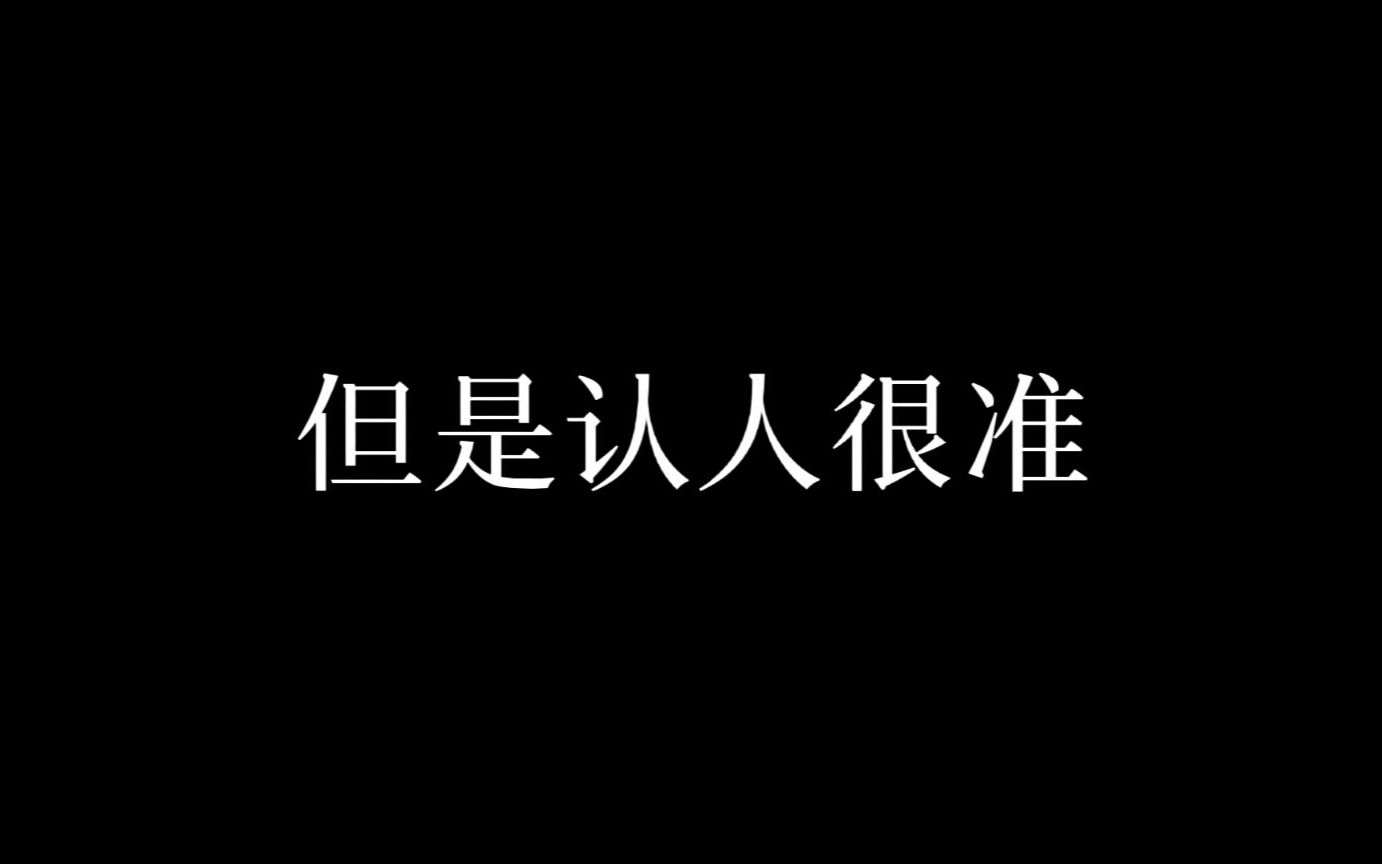 但是认人很准